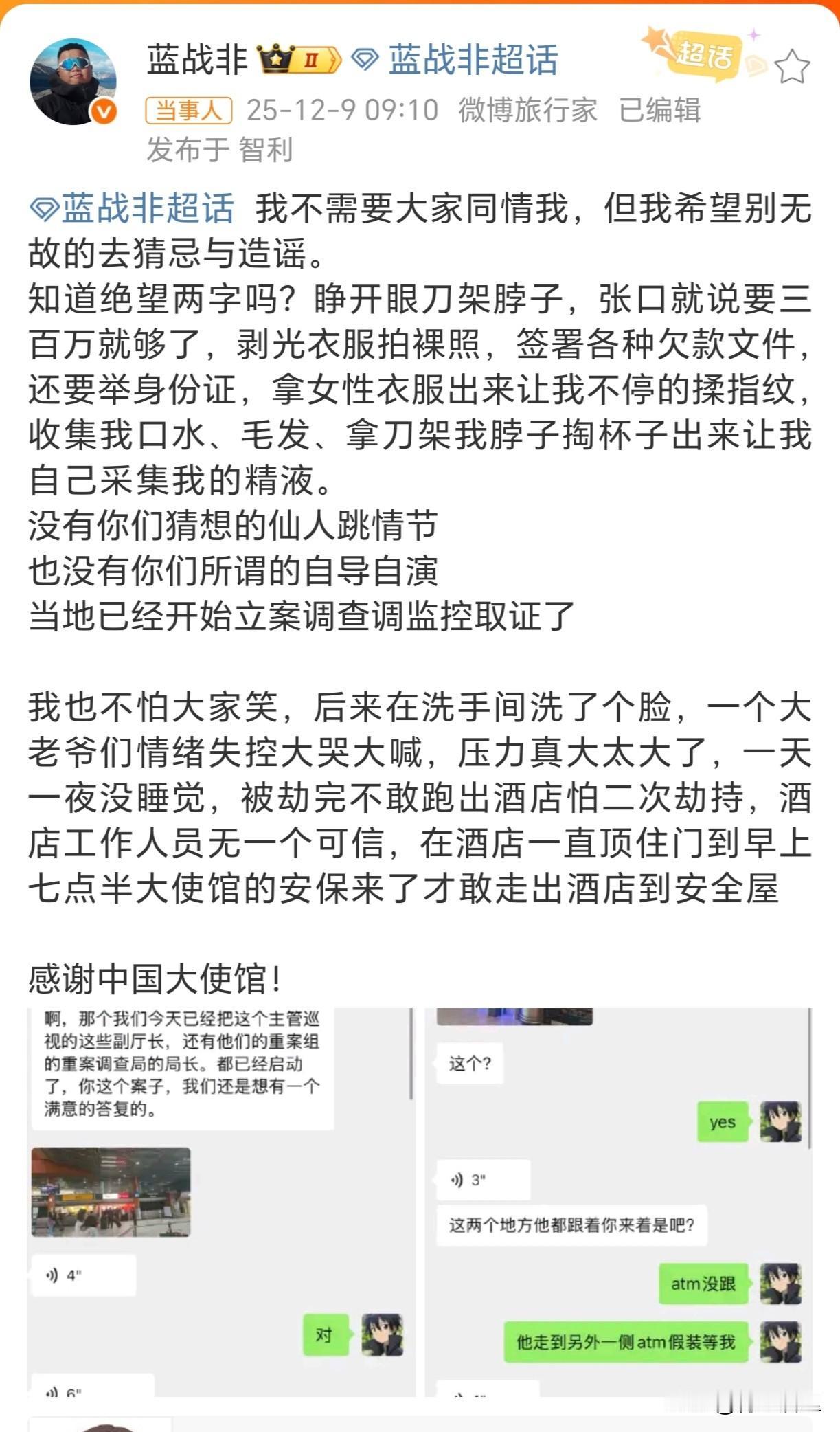 蓝战非 II 蓝战非超话 超话
当事人 25-12-9 09:10 微博旅行家 已编辑
发布于 智利

蓝战非超话 我不需要大家同情我，但我希望别无故的去猜忌与造谣。
知道绝望两字吗？睁开眼刀架脖子，张口就说要三百万就够了，剥光衣服拍裸照，签署各种欠款文件，还要举身份证，拿女性衣服出来让我不停的揉指纹，收集我口水、毛发、拿刀架我脖子掏杯子出来让我自己采集我的精液。
没有你们猜想的仙人跳情节
也没有你们所谓的自导自演
当地已经开始立案调查调监控取证了

我也不怕大家笑，后来在洗手间洗了个脸，一个大老爷们情绪失控大哭大喊，压力真大太大了，一天一夜没睡觉，被劫完不敢跑出酒店怕二次劫持，酒店工作人员无一个可信，在酒店一直顶住门到早上七点半大使馆的安保来了才敢走出酒店到安全屋

感谢中国大使馆！

啊，那个我们今天已经把这个主管巡视的这些副厅长，还有他们的重案组的重案调查局的局长。都已经启动了，你这个案子，我们还是想有一个满意的答复的。

4"

对

6"

这个？

yes

3"

这两个地方他都跟着你来着是吧？

atm没跟

他走到另外一侧atm假装等我